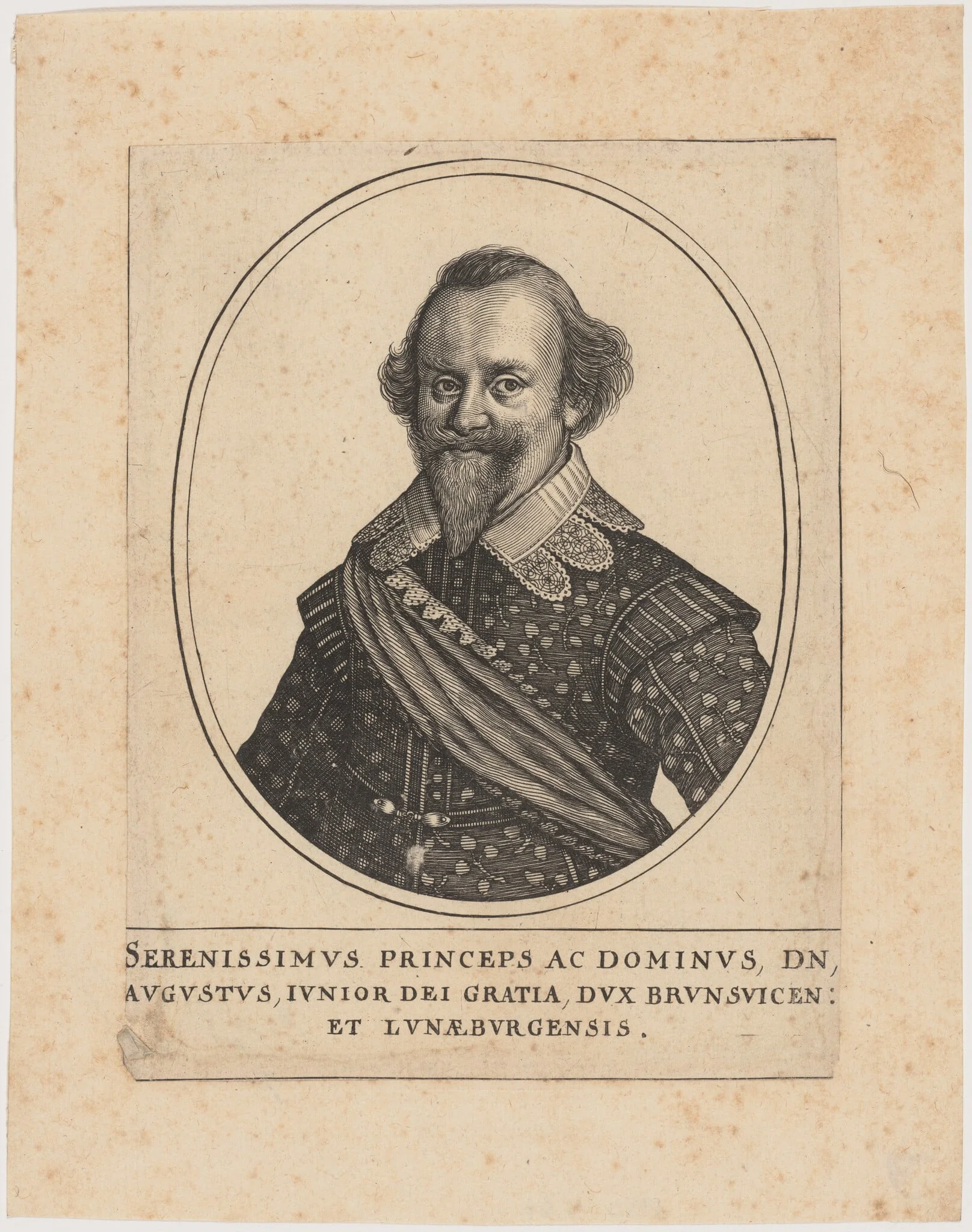 SERENISSIMVS PRINCEPS AC DOMINVS, DN, AVGVSTVS, IVNIOR DEI GRATIA, DVX BRVNSVICEN: ET LVNÆBVRGENSIS.